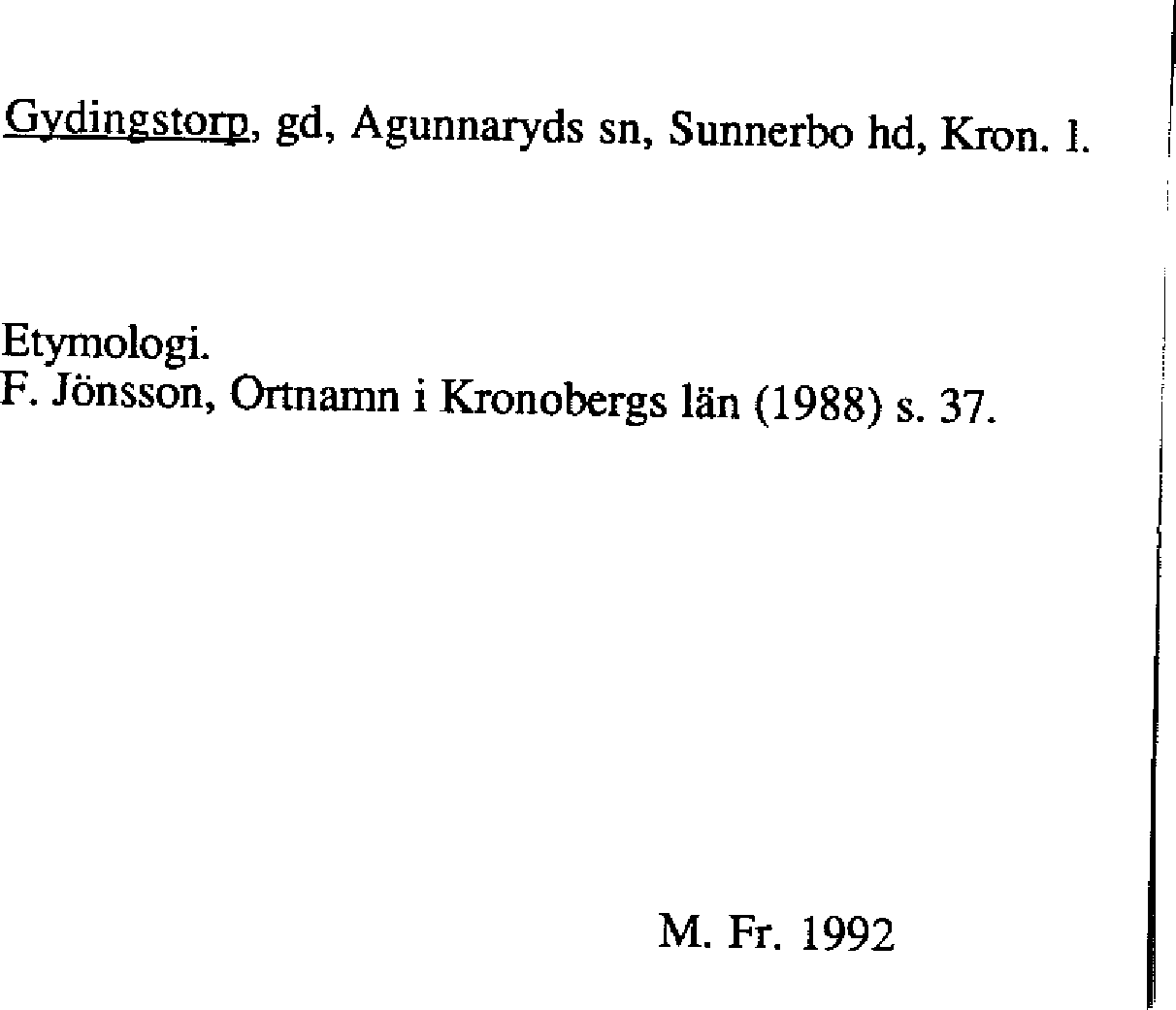 Gydingstorp, gd, Agunnaryds sn, Sunnerbo hd, Kron. l.

Etymologi.
F. Jönsson, Ortnamn i Kronobergs län (1988) s. 37.

M. Fr. 1992